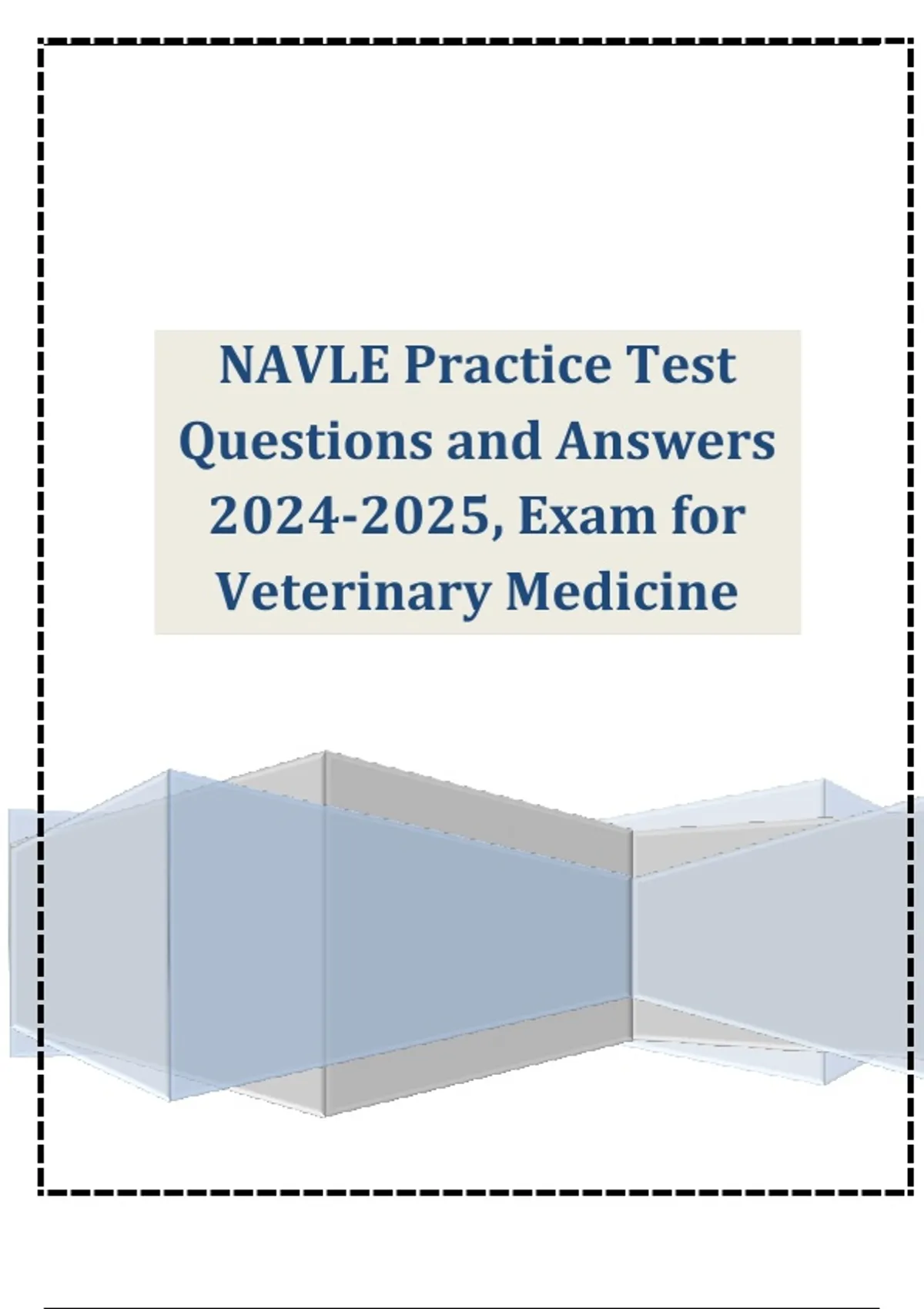 NAVLE Practice Test Questions and Answers 2024-2025, Exam for Veterinary Medicine